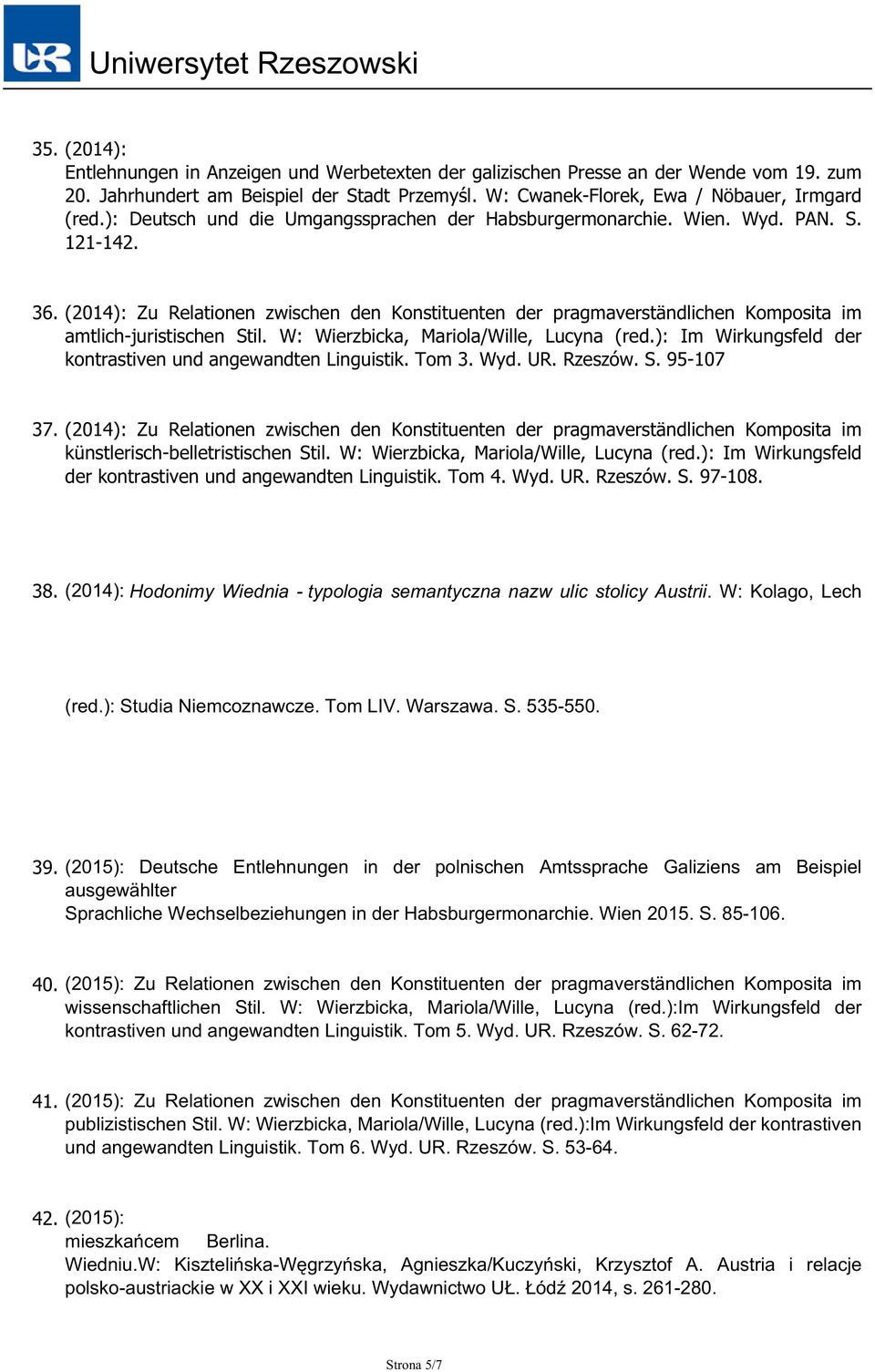 UR Uniwersytet Rzeszowski

35. (2014):
Entlehnungen in Anzeigen und Werbetexten der galizischen Presse an der Wende vom 19. zum 20. Jahrhundert am Beispiel der Stadt Przemyśl. W: Cwanek-Florek, Ewa / Nöbauer, Irmgard (red.): Deutsch und die Umgangssprachen der Habsburgermonarchie. Wien. Wyd. PAN. S. 121-142.

36. (2014): Zu Relationen zwischen den Konstituenten der pragmaverständlichen Komposita im amtlich-juristischen Stil. W: Wierzbicka, Mariola/Wille, Lucyna (red.): Im Wirkungsfeld der kontrastiven und angewandten Linguistik. Tom 3. Wyd. UR. Rzeszów. S. 95-107

37. (2014): Zu Relationen zwischen den Konstituenten der pragmaverständlichen Komposita im künstlerisch-belletristischen Stil. W: Wierzbicka, Mariola/Wille, Lucyna (red.): Im Wirkungsfeld der kontrastiven und angewandten Linguistik. Tom 4. Wyd. UR. Rzeszów. S. 97-108.

38. (2014): Hodonimy Wiednia - typologia semantyczna nazw ulic stolicy Austrii. W: Kolago, Lech

(red.): Studia Niemcoznawcze. Tom LIV. Warszawa. S. 535-550.

39. (2015): Deutsche Entlehnungen in der polnischen Amtssprache Galiziens am Beispiel ausgewählter
Sprachliche Wechselbeziehungen in der Habsburgermonarchie. Wien 2015. S. 85-106.

40. (2015): Zu Relationen zwischen den Konstituenten der pragmaverständlichen Komposita im wissenschaftlichen Stil. W: Wierzbicka, Mariola/Wille, Lucyna (red.):Im Wirkungsfeld der kontrastiven und angewandten Linguistik. Tom 5. Wyd. UR. Rzeszów. S. 62-72.

41. (2015): Zu Relationen zwischen den Konstituenten der pragmaverständlichen Komposita im publizistischen Stil. W: Wierzbicka, Mariola/Wille, Lucyna (red.):Im Wirkungsfeld der kontrastiven und angewandten Linguistik. Tom 6. Wyd. UR. Rzeszów. S. 53-64.

42. (2015):
mieszkańcem Berlina.
Wiedniu.W: Kisztelińska-Węgrzyńska, Agnieszka/Kuczyński, Krzysztof A. Austria i relacje polsko-austriackie w XX i XXI wieku. Wydawnictwo UŁ. Łódź 2014, s. 261-280.

Strona 5/7